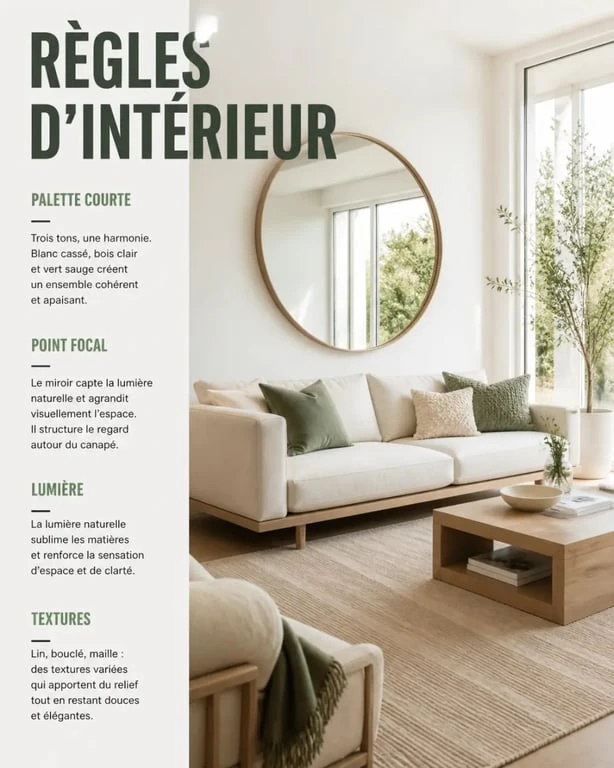 RÈGLES D'INTÉRIEUR

PALETTE COURTE

Trois tons, une harmonie. Blanc cassé, bois clair et vert sauge créent un ensemble cohérent et apaisant.

POINT FOCAL

Le miroir capte la lumière naturelle et agrandit visuellement l'espace. Il structure le regard autour du canapé.

LUMIÈRE

La lumière naturelle sublime les matières et renforce la sensation d'espace et de clarté.

TEXTURES

Lin, bouclé, maille : des textures variées qui apportent du relief tout en restant douces et élégantes.